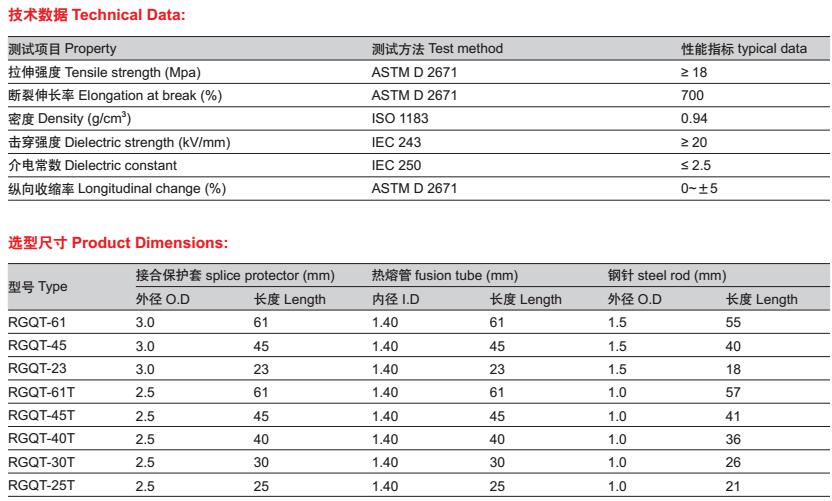 技术数据 Technical Data:

| 测试项目 Property | 测试方法 Test method | 性能指标 typical data |
|---|---|---|
| 拉伸强度 Tensile strength (Mpa) | ASTM D 2671 | ≥ 18 |
| 断裂伸长率 Elongation at break (%) | ASTM D 2671 | 700 |
| 密度 Density (g/cm$^3$) | ISO 1183 | 0.94 |
| 击穿强度 Dielectric strength (kV/mm) | IEC 243 | ≥ 20 |
| 介电常数 Dielectric constant | IEC 250 | ≤ 2.5 |
| 纵向收缩率 Longitudinal change (%) | ASTM D 2671 | 0~±5 |

选型尺寸 Product Dimensions:

| 型号 Type | 接合保护套 splice protector (mm) | | 热熔管 fusion tube (mm) | | 钢针 steel rod (mm) | |
|---|---|---|---|---|---|---|
| | 外径 O.D | 长度 Length | 内径 I.D | 长度 Length | 外径 O.D | 长度 Length |
| RGQT-61 | 3.0 | 61 | 1.40 | 61 | 1.5 | 55 |
| RGQT-45 | 3.0 | 45 | 1.40 | 45 | 1.5 | 40 |
| RGQT-23 | 3.0 | 23 | 1.40 | 23 | 1.5 | 18 |
| RGQT-61T | 2.5 | 61 | 1.40 | 61 | 1.0 | 57 |
| RGQT-45T | 2.5 | 45 | 1.40 | 45 | 1.0 | 41 |
| RGQT-40T | 2.5 | 40 | 1.40 | 40 | 1.0 | 36 |
| RGQT-30T | 2.5 | 30 | 1.40 | 30 | 1.0 | 26 |
| RGQT-25T | 2.5 | 25 | 1.40 | 25 | 1.0 | 21 |